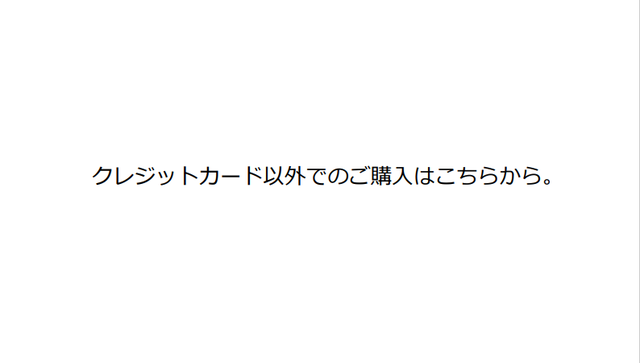 クレジットカード以外でのご購入はこちらから。